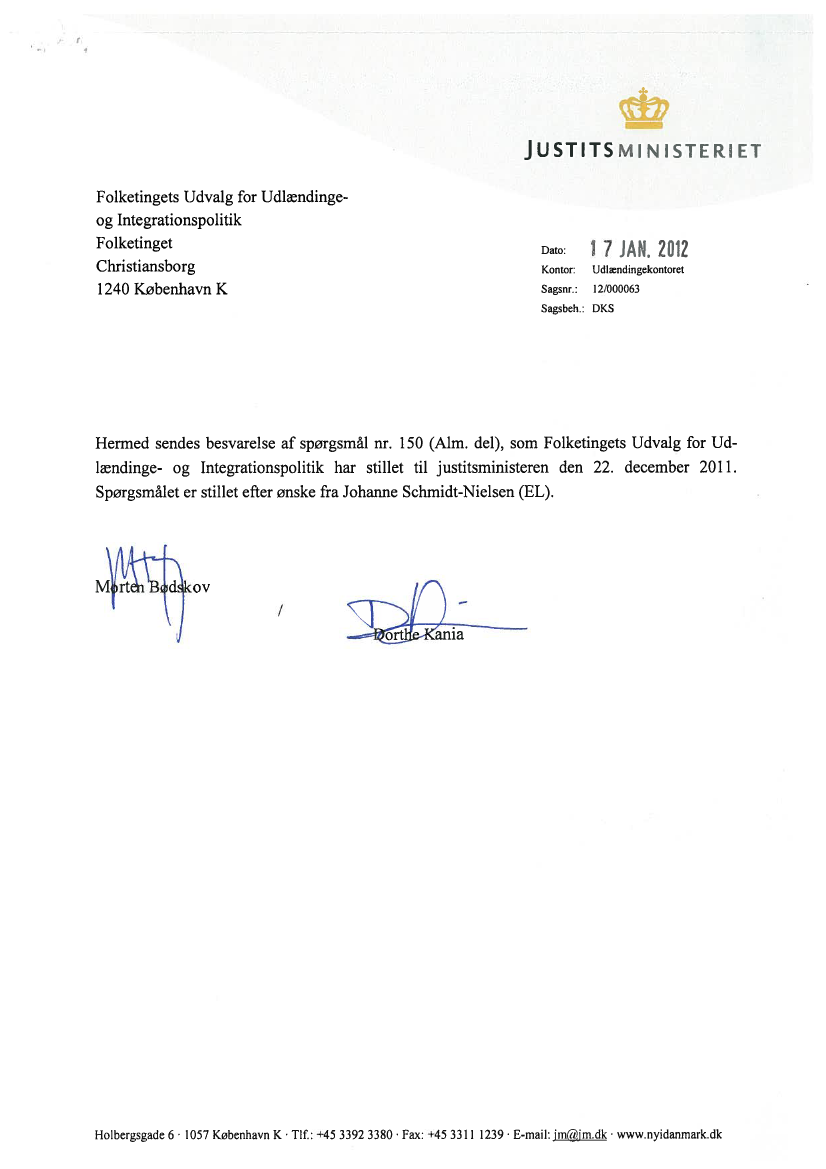 JUSTITSMINISTERIET

Folketingets Udvalg for Udlændinge- og Integrationspolitik
Folketinget
Christiansborg
1240 København K

Dato: 17 JAN. 2012
Kontor: Udlændingekontoret
Sagsnr.: 12/000063
Sagsbeh.: DKS

Hermed sendes besvarelse af spørgsmål nr. 150 (Alm. del), som Folketingets Udvalg for Udlændinge- og Integrationspolitik har stillet til justitsministeren den 22. december 2011. Spørgsmålet er stillet efter ønske fra Johanne Schmidt-Nielsen (EL).

Morten Bødskov

/

Dorthe Kania

Holbergsgade 6 · 1057 København K · Tlf.: +45 3392 3380 · Fax: +45 3311 1239 · E-mail: jm@jm.dk · www.nyidanmark.dk